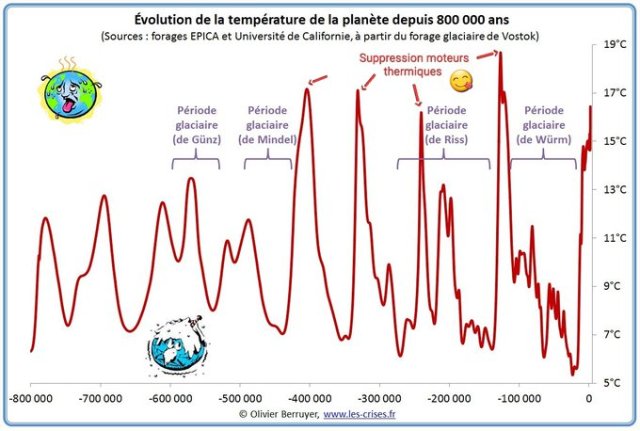 Évolution de la température de la planète depuis 800 000 ans
(Sources : forages EPICA et Université de Californie, à partir du forage glaciaire de Vostok)

Suppression moteurs thermiques

Période glaciaire (de Günz)

Période glaciaire (de Mindel)

Période glaciaire (de Riss)

Période glaciaire (de Würm)

19°C
17°C
15°C
13°C
11°C
9°C
7°C
5°C

-800 000
-700 000
-600 000
-500 000
-400 000
-300 000
-200 000
-100 000
0

© Olivier Berruyer, www.les-crises.fr